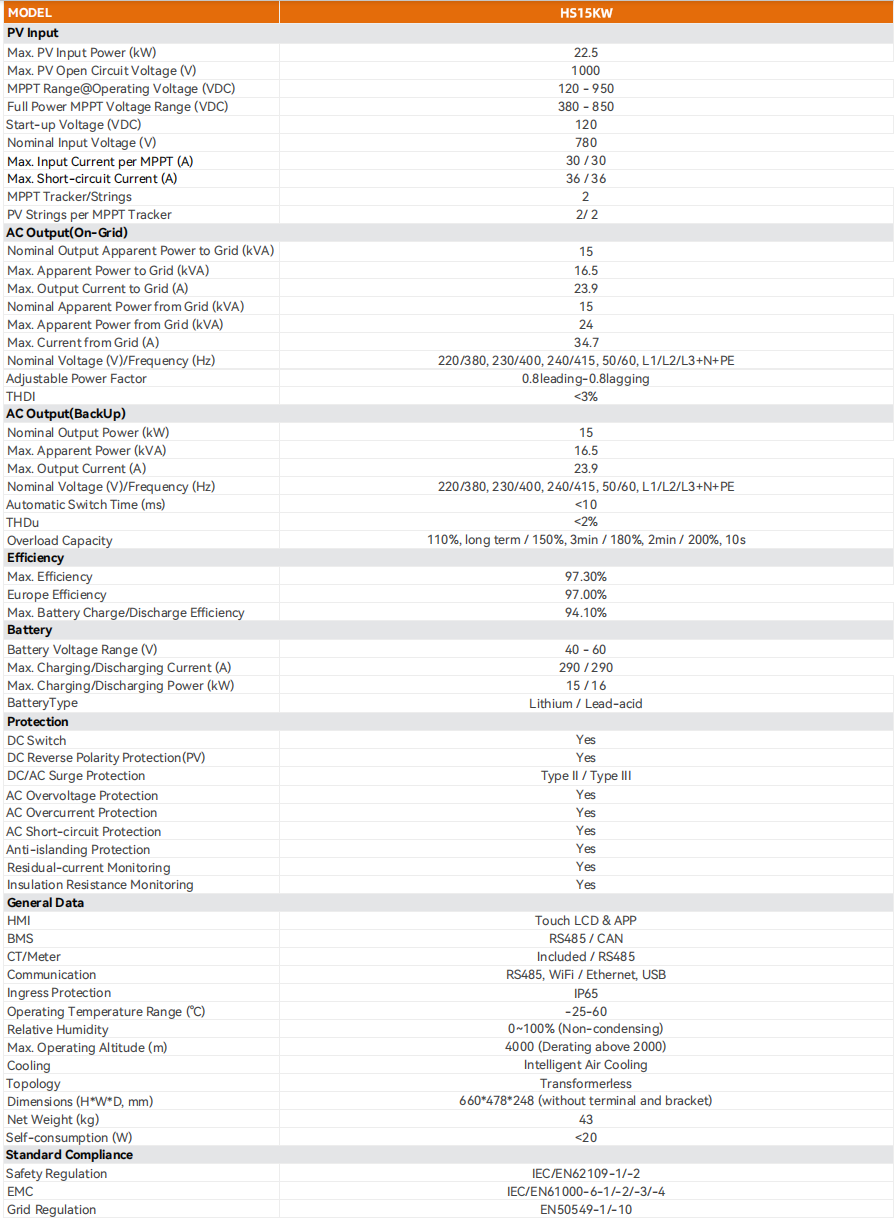 | MODEL | HS15KW |
|---|---|
| PV Input | |
| Max. PV Input Power (kW) | 22.5 |
| Max. PV Open Circuit Voltage (V) | 1000 |
| MPPT Range@Operating Voltage (VDC) | 120 - 950 |
| Full Power MPPT Voltage Range (VDC) | 380 - 850 |
| Start-up Voltage (VDC) | 120 |
| Nominal Input Voltage (V) | 780 |
| Max. Input Current per MPPT (A) | 30 / 30 |
| Max. Short-circuit Current (A) | 36 / 36 |
| MPPT Tracker/Strings | 2 |
| PV Strings per MPPT Tracker | 2/ 2 |
| AC Output(On-Grid) | |
| Nominal Output Apparent Power to Grid (kVA) | 15 |
| Max. Apparent Power to Grid (kVA) | 16.5 |
| Max. Output Current to Grid (A) | 23.9 |
| Nominal Apparent Power from Grid (kVA) | 15 |
| Max. Apparent Power from Grid (kVA) | 24 |
| Max. Current from Grid (A) | 34.7 |
| Nominal Voltage (V)/Frequency (Hz) | 220/380, 230/400, 240/415, 50/60, L1/L2/L3+N+PE |
| Adjustable Power Factor | 0.8leading-0.8lagging |
| THDI | <3% |
| AC Output(BackUp) | |
| Nominal Output Power (kW) | 15 |
| Max. Apparent Power (kVA) | 16.5 |
| Max. Output Current (A) | 23.9 |
| Nominal Voltage (V)/Frequency (Hz) | 220/380, 230/400, 240/415, 50/60, L1/L2/L3+N+PE |
| Automatic Switch Time (ms) | <10 |
| THDu | <2% |
| Overload Capacity | 110%, long term / 150%, 3min / 180%, 2min / 200%, 10s |
| Efficiency | |
| Max. Efficiency | 97.30% |
| Europe Efficiency | 97.00% |
| Max. Battery Charge/Discharge Efficiency | 94.10% |
| Battery | |
| Battery Voltage Range (V) | 40 - 60 |
| Max. Charging/Discharging Current (A) | 290 / 290 |
| Max. Charging/Discharging Power (kW) | 15 / 16 |
| BatteryType | Lithium / Lead-acid |
| Protection | |
| DC Switch | Yes |
| DC Reverse Polarity Protection(PV) | Yes |
| DC/AC Surge Protection | Type II / Type III |
| AC Overvoltage Protection | Yes |
| AC Overcurrent Protection | Yes |
| AC Short-circuit Protection | Yes |
| Anti-islanding Protection | Yes |
| Residual-current Monitoring | Yes |
| Insulation Resistance Monitoring | Yes |
| General Data | |
| HMI | Touch LCD & APP |
| BMS | RS485 / CAN |
| CT/Meter | Included / RS485 |
| Communication | RS485, WiFi / Ethernet, USB |
| Ingress Protection | IP65 |
| Operating Temperature Range (℃) | -25-60 |
| Relative Humidity | 0~100% (Non-condensing) |
| Max. Operating Altitude (m) | 4000 (Derating above 2000) |
| Cooling | Intelligent Air Cooling |
| Topology | Transformerless |
| Dimensions (H*W*D, mm) | 660*478*248 (without terminal and bracket) |
| Net Weight (kg) | 43 |
| Self-consumption (W) | <20 |
| Standard Compliance | |
| Safety Regulation | IEC/EN62109-1/-2 |
| EMC | IEC/EN61000-6-1/-2/-3/-4 |
| Grid Regulation | EN50549-1/-10 |